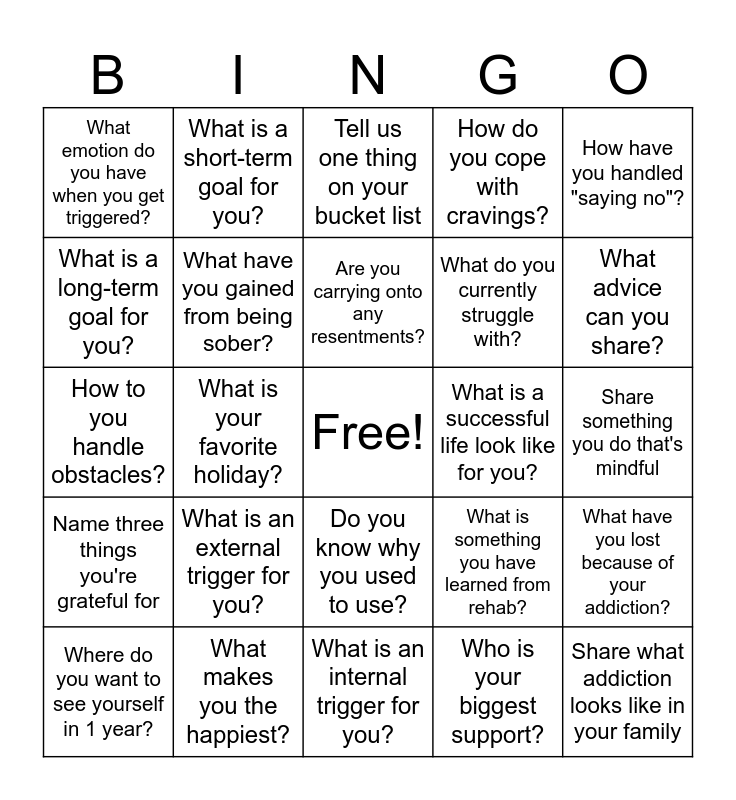 | B | I | N | G | O |
|---|---|---|---|---|
| What emotion do you have when you get triggered? | What is a short-term goal for you? | Tell us one thing on your bucket list | How do you cope with cravings? | How have you handled "saying no"? |
| What is a long-term goal for you? | What have you gained from being sober? | Are you carrying onto any resentments? | What do you currently struggle with? | What advice can you share? |
| How to you handle obstacles? | What is your favorite holiday? | Free! | What is a successful life look like for you? | Share something you do that's mindful |
| Name three things you're grateful for | What is an external trigger for you? | Do you know why you used to use? | What is something you have learned from rehab? | What have you lost because of your addiction? |
| Where do you want to see yourself in 1 year? | What makes you the happiest? | What is an internal trigger for you? | Who is your biggest support? | Share what addiction looks like in your family |